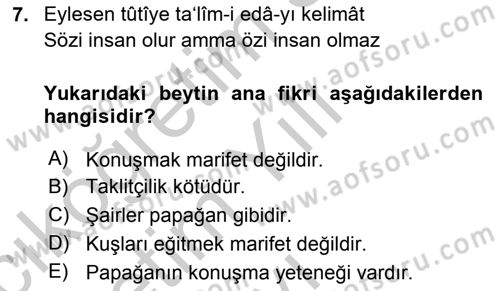 7. Eylesen tûtîye ta'lîm-i edâ-yı kelimât
Sözi insan olur amma özi insan olmaz

Yukarıdaki beytin ana fikri aşağıdakilerden hangisidir?

A) Konuşmak marifet değildir.
B) Taklitçilik kötüdür.
C) Şairler papağan gibidir.
D) Kuşları eğitmek marifet değildir.
E) Papağanın konuşma yeteneği vardır.

www.aofsoru.com